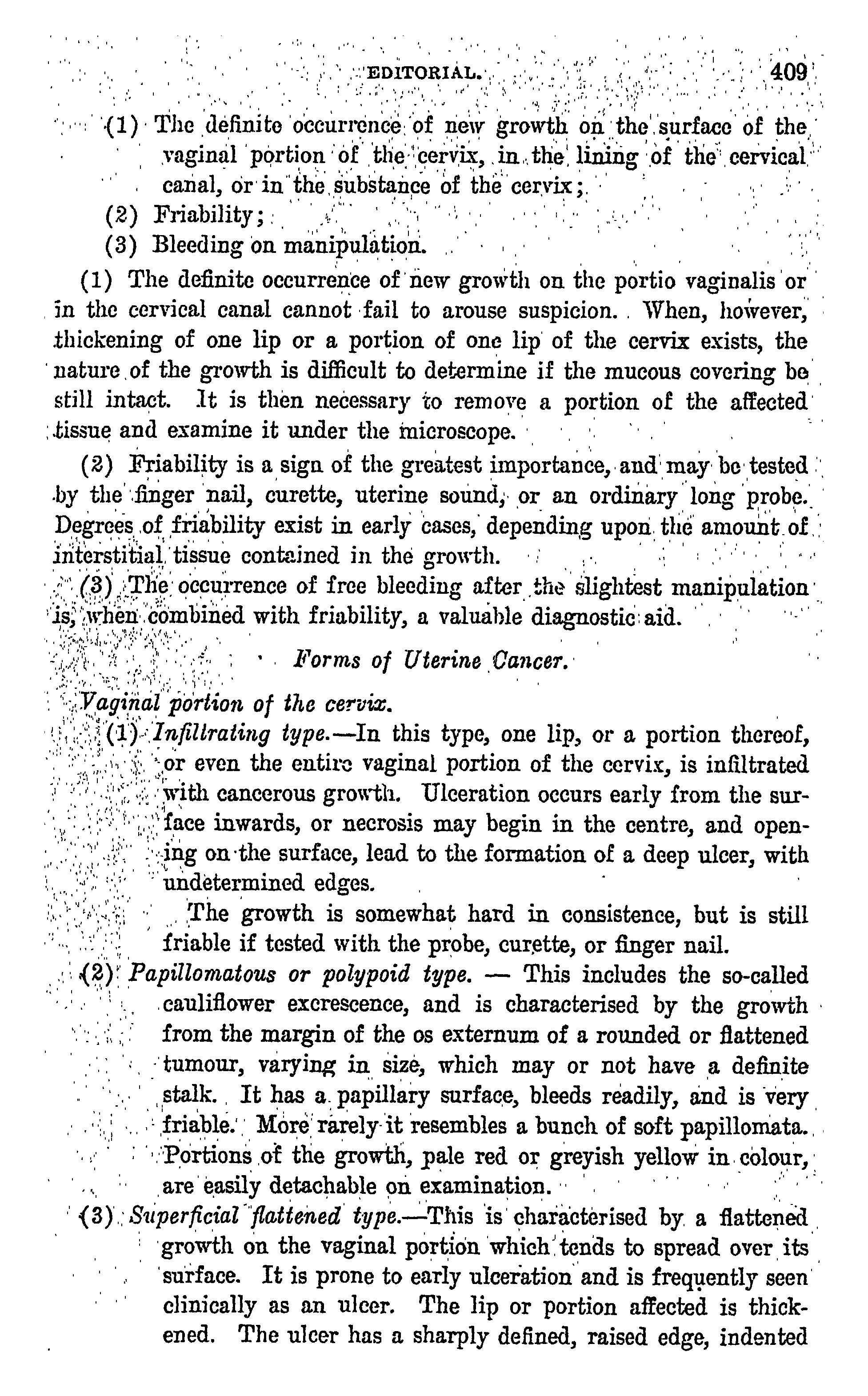 EDITORIAL. 409

(1) The definite occurrence of new growth on the surface of the vaginal portion of the cervix, in the lining of the cervical canal, or in the substance of the cervix;

(2) Friability;

(3) Bleeding on manipulation.

(1) The definite occurrence of new growth on the portio vaginalis or in the cervical canal cannot fail to arouse suspicion. When, however, thickening of one lip or a portion of one lip of the cervix exists, the nature of the growth is difficult to determine if the mucous covering be still intact. It is then necessary to remove a portion of the affected tissue and examine it under the microscope.

(2) Friability is a sign of the greatest importance, and may be tested by the finger nail, curette, uterine sound, or an ordinary long probe. Degrees of friability exist in early cases, depending upon the amount of interstitial tissue contained in the growth.

(3) The occurrence of free bleeding after the slightest manipulation is, when combined with friability, a valuable diagnostic aid.

Forms of Uterine Cancer.

Vaginal portion of the cervix.

(1) Infiltrating type.—In this type, one lip, or a portion thereof, or even the entire vaginal portion of the cervix, is infiltrated with cancerous growth. Ulceration occurs early from the surface inwards, or necrosis may begin in the centre, and opening on the surface, lead to the formation of a deep ulcer, with undetermined edges.

The growth is somewhat hard in consistence, but is still friable if tested with the probe, curette, or finger nail.

(2) Papillomatous or polypoid type. — This includes the so-called cauliflower excrescence, and is characterised by the growth from the margin of the os externum of a rounded or flattened tumour, varying in size, which may or not have a definite stalk. It has a papillary surface, bleeds readily, and is very friable. More rarely it resembles a bunch of soft papillomata. Portions of the growth, pale red or greyish yellow in colour, are easily detachable on examination.

(3) Superficial flattened type.—This is characterised by a flattened growth on the vaginal portion which tends to spread over its surface. It is prone to early ulceration and is frequently seen clinically as an ulcer. The lip or portion affected is thickened. The ulcer has a sharply defined, raised edge, indented